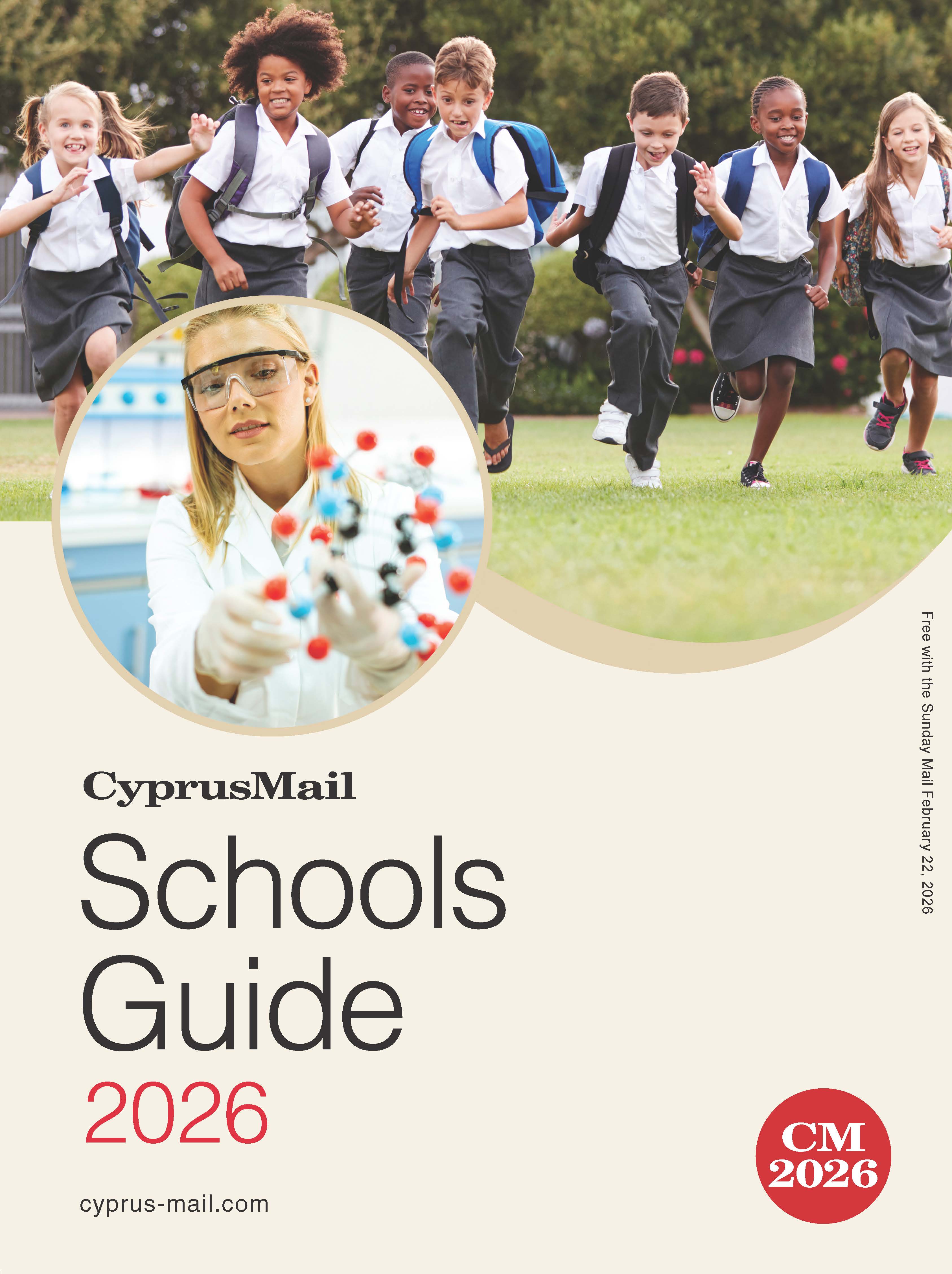 Free with the Sunday Mail February 22, 2026

CyprusMail

Schools
Guide
2026

cyprus-mail.com

CM
2026